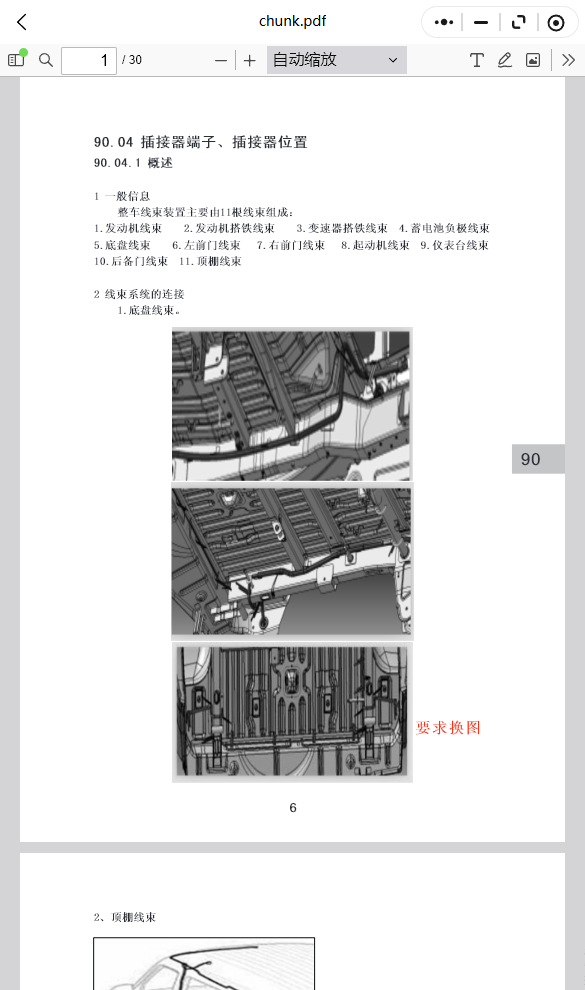 chunk.pdf

1 / 30

自动缩放

90.04 插接器端子、插接器位置

90.04.1 概述

1 一般信息

整车线束装置主要由11根线束组成：

1.发动机线束 2.发动机搭铁线束 3.变速器搭铁线束 4.蓄电池负极线束 5.底盘线束 6.左前门线束 7.右前门线束 8.起动机线束 9.仪表台线束 10.后备门线束 11.顶棚线束

2 线束系统的连接

1.底盘线束。

90

要求换图

6

2、顶棚线束